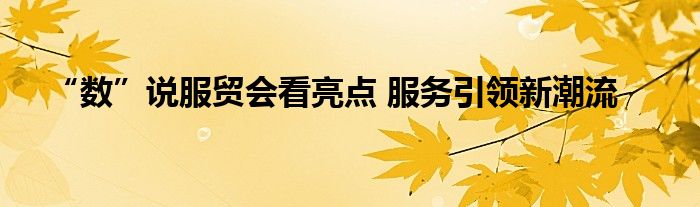 “数”说服贸会看亮点 服务引领新潮流